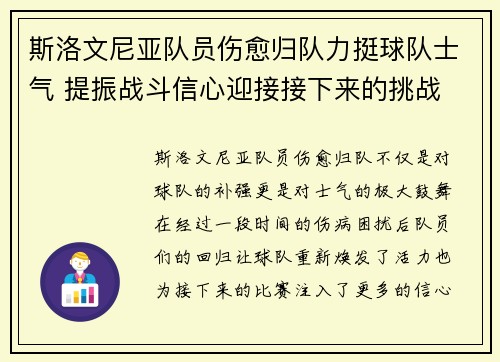 斯洛文尼亚队员伤愈归队力挺球队士气 提振战斗信心迎接接下来的挑战

斯洛文尼亚队员伤愈归队不仅是对球队的补强更是对士气的极大鼓舞在经过一段时间的伤病困扰后队员们的回归让球队重新焕发了活力也为接下来的比赛注入了更多的信心